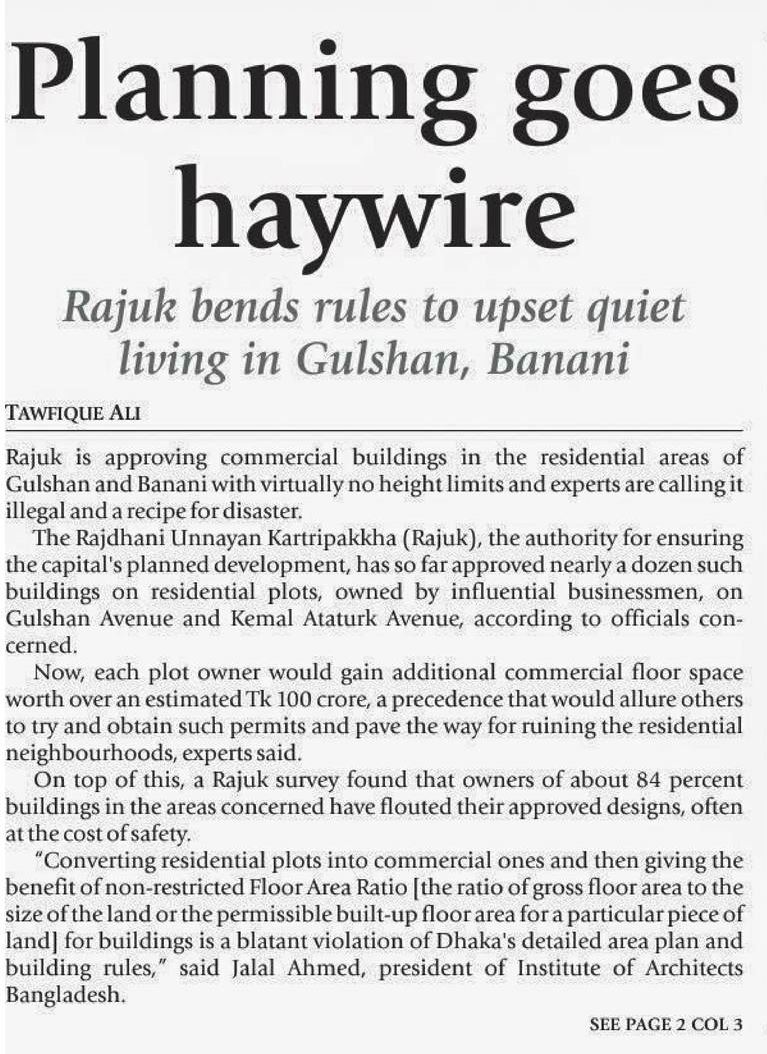 Planning goes haywire

Rajuk bends rules to upset quiet living in Gulshan, Banani

TAWFIQUE ALI

Rajuk is approving commercial buildings in the residential areas of Gulshan and Banani with virtually no height limits and experts are calling it illegal and a recipe for disaster.

The Rajdhani Unnayan Kartripakkha (Rajuk), the authority for ensuring the capital's planned development, has so far approved nearly a dozen such buildings on residential plots, owned by influential businessmen, on Gulshan Avenue and Kemal Ataturk Avenue, according to officials concerned.

Now, each plot owner would gain additional commercial floor space worth over an estimated Tk 100 crore, a precedence that would allure others to try and obtain such permits and pave the way for ruining the residential neighbourhoods, experts said.

On top of this, a Rajuk survey found that owners of about 84 percent buildings in the areas concerned have flouted their approved designs, often at the cost of safety.

"Converting residential plots into commercial ones and then giving the benefit of non-restricted Floor Area Ratio [the ratio of gross floor area to the size of the land or the permissible built-up floor area for a particular piece of land] for buildings is a blatant violation of Dhaka's detailed area plan and building rules," said Jalal Ahmed, president of Institute of Architects Bangladesh.

SEE PAGE 2 COL 3